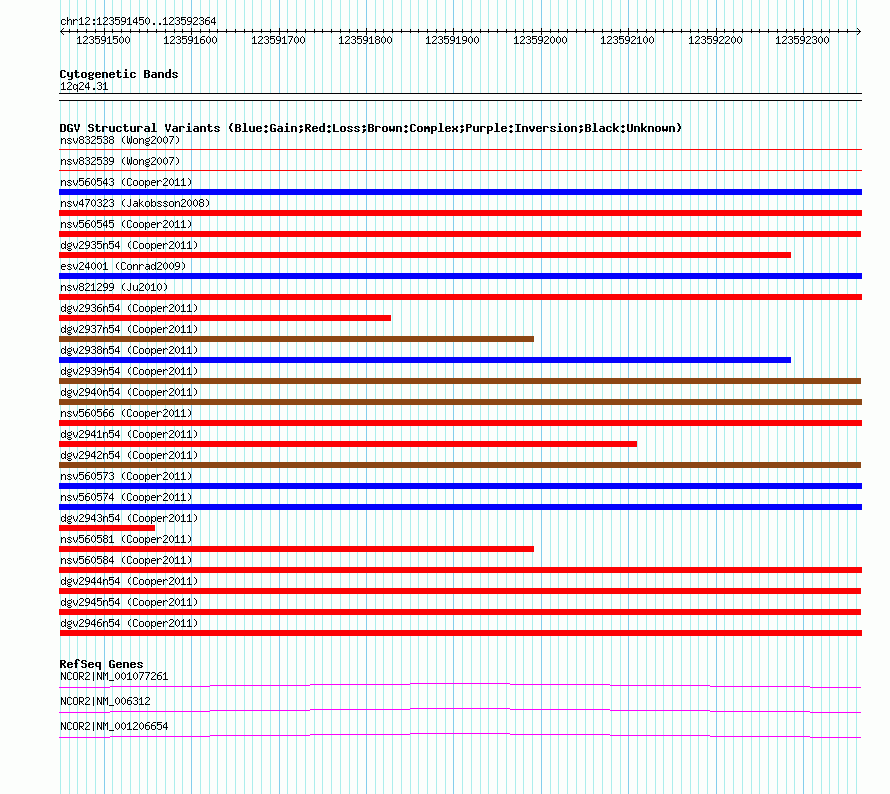 chr12:123591450..123592364

123591500 123591600 123591700 123591800 123591900 123592000 123592100 123592200 123592300

Cytogenetic Bands
12q24.31

DGV Structural Variants (Blue:Gain;Red:Loss;Brown:Complex;Purple:Inversion;Black:Unknown)
nsv832538 (Wong2007)
nsv832539 (Wong2007)
nsv560543 (Cooper2011)
nsv470323 (Jakobsson2008)
nsv560545 (Cooper2011)
dgv2935n54 (Cooper2011)
esv24001 (Conrad2009)
nsv821299 (Ju2010)
dgv2936n54 (Cooper2011)
dgv2937n54 (Cooper2011)
dgv2938n54 (Cooper2011)
dgv2939n54 (Cooper2011)
dgv2940n54 (Cooper2011)
nsv560566 (Cooper2011)
dgv2941n54 (Cooper2011)
dgv2942n54 (Cooper2011)
nsv560573 (Cooper2011)
nsv560574 (Cooper2011)
dgv2943n54 (Cooper2011)
nsv560581 (Cooper2011)
nsv560584 (Cooper2011)
dgv2944n54 (Cooper2011)
dgv2945n54 (Cooper2011)
dgv2946n54 (Cooper2011)

RefSeq Genes
NCOR2|NM_001077261
NCOR2|NM_006312
NCOR2|NM_001206654